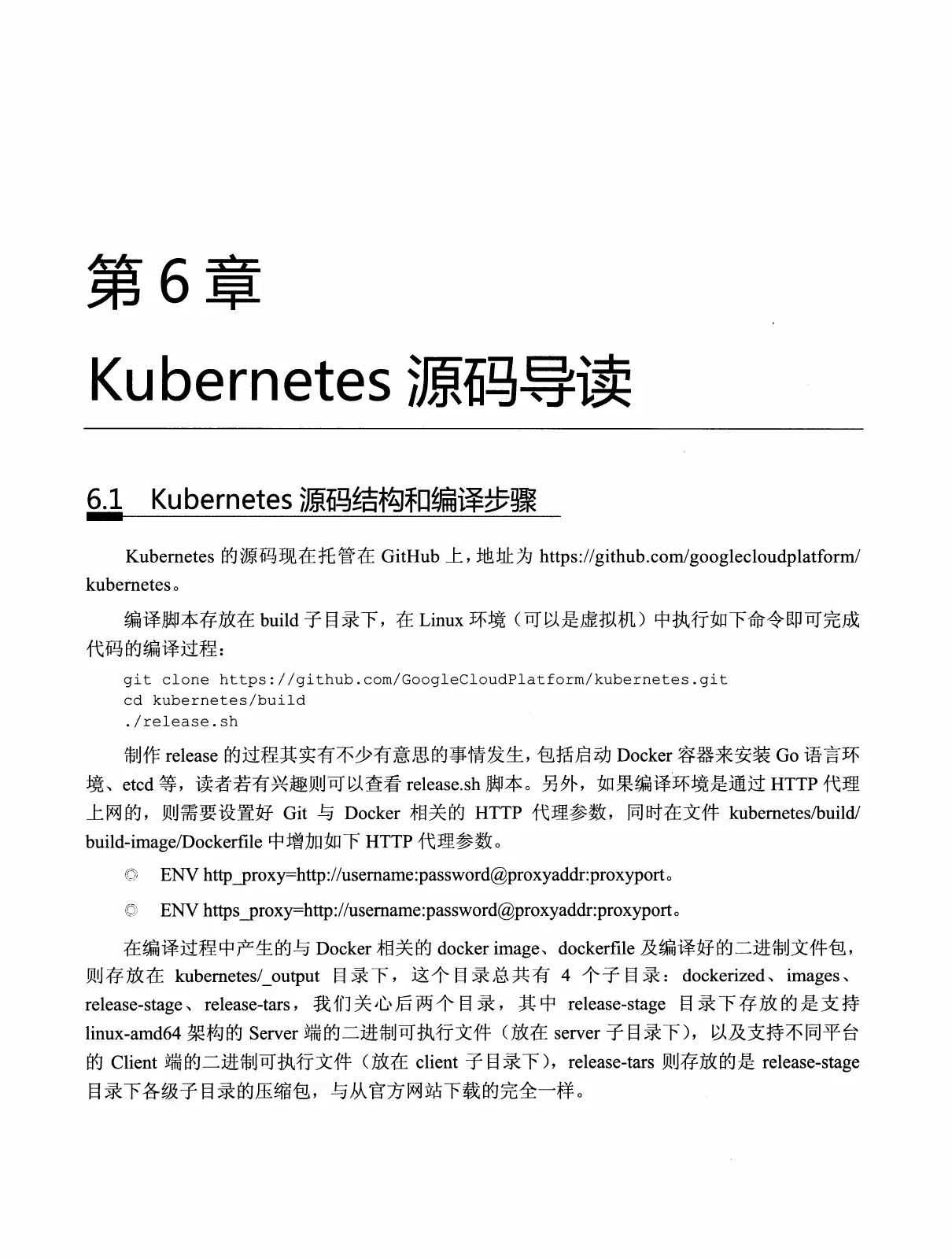 第 6 章

Kubernetes 源码导读

6.1 Kubernetes 源码结构和编译步骤

Kubernetes 的源码现在托管在 GitHub 上，地址为 https://github.com/googlecloudplatform/kubernetes。

编译脚本存放在 build 子目录下，在 Linux 环境（可以是虚拟机）中执行如下命令即可完成代码的编译过程：

git clone https://github.com/GoogleCloudPlatform/kubernetes.git
cd kubernetes/build
./release.sh

制作 release 的过程其实有不少有意思的事情发生，包括启动 Docker 容器来安装 Go 语言环境、etcd 等，读者若有兴趣则可以查看 release.sh 脚本。另外，如果编译环境是通过 HTTP 代理上网的，则需要设置好 Git 与 Docker 相关的 HTTP 代理参数，同时在文件 kubernetes/build/build-image/Dockerfile 中增加如下 HTTP 代理参数。

◎ ENV http_proxy=http://username:password@proxyaddr:proxyport。

◎ ENV https_proxy=http://username:password@proxyaddr:proxyport。

在编译过程中产生的与 Docker 相关的 docker image、dockerfile 及编译好的二进制文件包，则存放在 kubernetes/_output 目录下，这个目录总共有 4 个子目录：dockerized、images、release-stage、release-tars，我们关心后两个目录，其中 release-stage 目录下存放的是支持 linux-amd64 架构的 Server 端的二进制可执行文件（放在 server 子目录下），以及支持不同平台的 Client 端的二进制可执行文件（放在 client 子目录下），release-tars 则存放的是 release-stage 目录下各级子目录的压缩包，与从官方网站下载的完全一样。